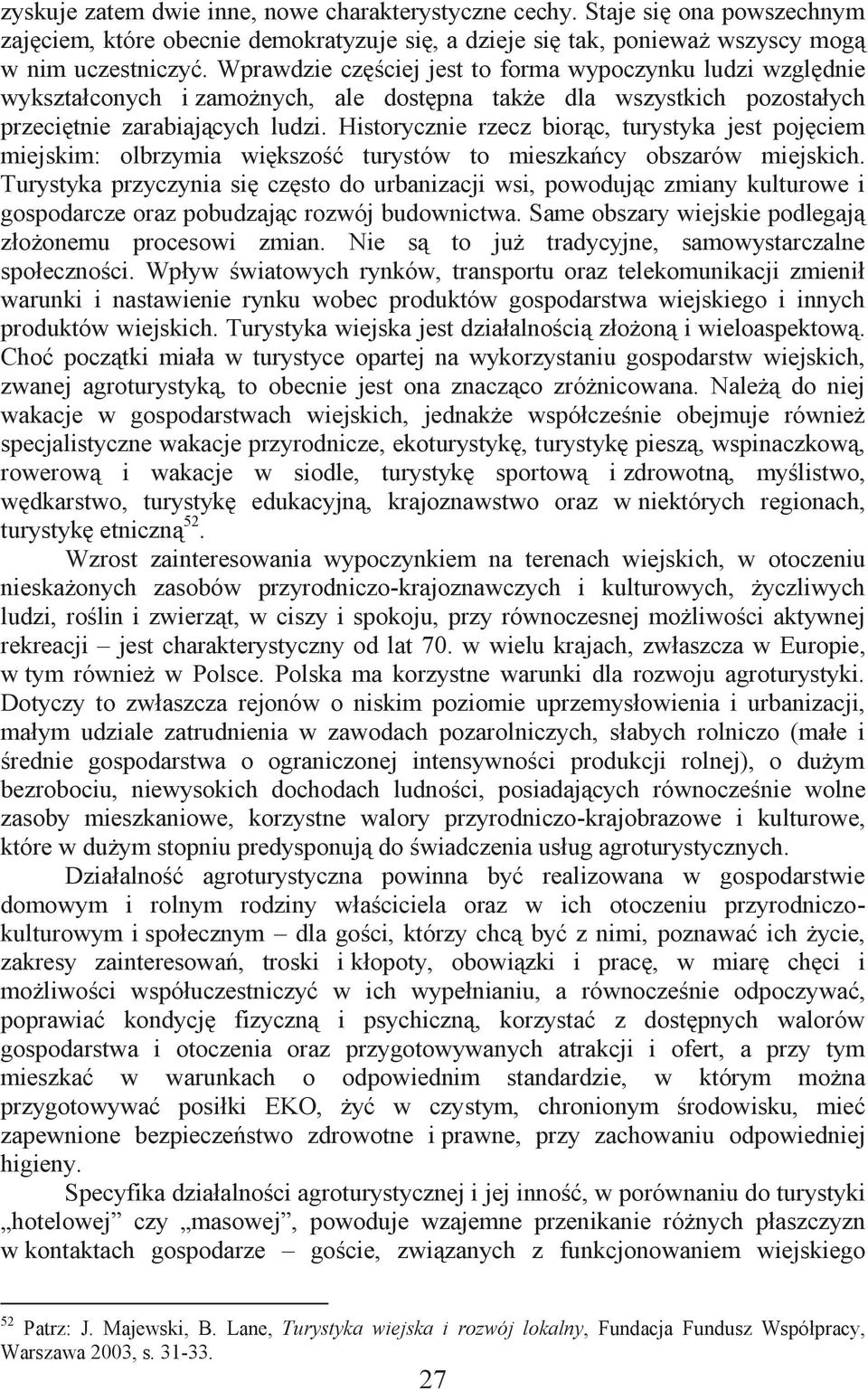 zyskuje zatem dwie inne, nowe charakterystyczne cechy. Staje się ona powszechnym zajęciem, które obecnie demokratyzuje się, a dzieje się tak, ponieważ wszyscy mogą w nim uczestniczyć. Wprawdzie częściej jest to forma wypoczynku ludzi względnie wykształconych i zamożnych, ale dostępna także dla wszystkich pozostałych przeciętnie zarabiających ludzi. Historycznie rzecz biorąc, turystyka jest pojęciem miejskim: olbrzymia większość turystów to mieszkańcy obszarów miejskich. Turystyka przyczynia się często do urbanizacji wsi, powodując zmiany kulturowe i gospodarcze oraz pobudzając rozwój budownictwa. Same obszary wiejskie podlegają złożonemu procesowi zmian. Nie są to już tradycyjne, samowystarczalne społeczności. Wpływ światowych rynków, transportu oraz telekomunikacji zmienił warunki i nastawienie rynku wobec produktów gospodarstwa wiejskiego i innych produktów wiejskich. Turystyka wiejska jest działalnością złożoną i wieloaspektową. Choć początki miała w turystyce opartej na wykorzystaniu gospodarstw wiejskich, zwanej agroturystyką, to obecnie jest ona znacząco zróżnicowana. Należą do niej wakacje w gospodarstwach wiejskich, jednakże współcześnie obejmuje również specjalistyczne wakacje przyrodnicze, ekoturystykę, turystykę pieszą, wspinaczkową, rowerową i wakacje w siodle, turystykę sportową i zdrowotną, myślistwo, wędkarstwo, turystykę edukacyjną, krajoznawstwo oraz w niektórych regionach, turystykę etniczną$^{52}$.

Wzrost zainteresowania wypoczynkiem na terenach wiejskich, w otoczeniu nieskażonych zasobów przyrodniczo-krajoznawczych i kulturowych, życzliwych ludzi, roślin i zwierząt, w ciszy i spokoju, przy równoczesnej możliwości aktywnej rekreacji – jest charakterystyczny od lat 70. w wielu krajach, zwłaszcza w Europie, w tym również w Polsce. Polska ma korzystne warunki dla rozwoju agroturystyki. Dotyczy to zwłaszcza rejonów o niskim poziomie uprzemysłowienia i urbanizacji, małym udziale zatrudnienia w zawodach pozarolniczych, słabych rolniczo (małe i średnie gospodarstwa o ograniczonej intensywności produkcji rolnej), o dużym bezrobociu, niewysokich dochodach ludności, posiadających równocześnie wolne zasoby mieszkaniowe, korzystne walory przyrodniczo-krajobrazowe i kulturowe, które w dużym stopniu predysponują do świadczenia usług agroturystycznych.

Działalność agroturystyczna powinna być realizowana w gospodarstwie domowym i rolnym rodziny właściciela oraz w ich otoczeniu przyrodniczo-kulturowym i społecznym – dla gości, którzy chcą być z nimi, poznawać ich życie, zakresy zainteresowań, troski i kłopoty, obowiązki i pracę, w miarę chęci i możliwości współuczestniczyć w ich wypełnianiu, a równocześnie odpoczywać, poprawiać kondycję fizyczną i psychiczną, korzystać z dostępnych walorów gospodarstwa i otoczenia oraz przygotowywanych atrakcji i ofert, a przy tym mieszkać w warunkach o odpowiednim standardzie, w którym można przygotowywać posiłki EKO, żyć w czystym, chronionym środowisku, mieć zapewnione bezpieczeństwo zdrowotne i prawne, przy zachowaniu odpowiedniej higieny.

Specyfika działalności agroturystycznej i jej inność, w porównaniu do turystyki „hotelowej” czy „masowej”, powoduje wzajemne przenikanie różnych płaszczyzn w kontaktach gospodarze – goście, związanych z funkcjonowaniem wiejskiego

$^{52}$ Patrz: J. Majewski, B. Lane, Turystyka wiejska i rozwój lokalny, Fundacja Fundusz Współpracy, Warszawa 2003, s. 31-33.

27